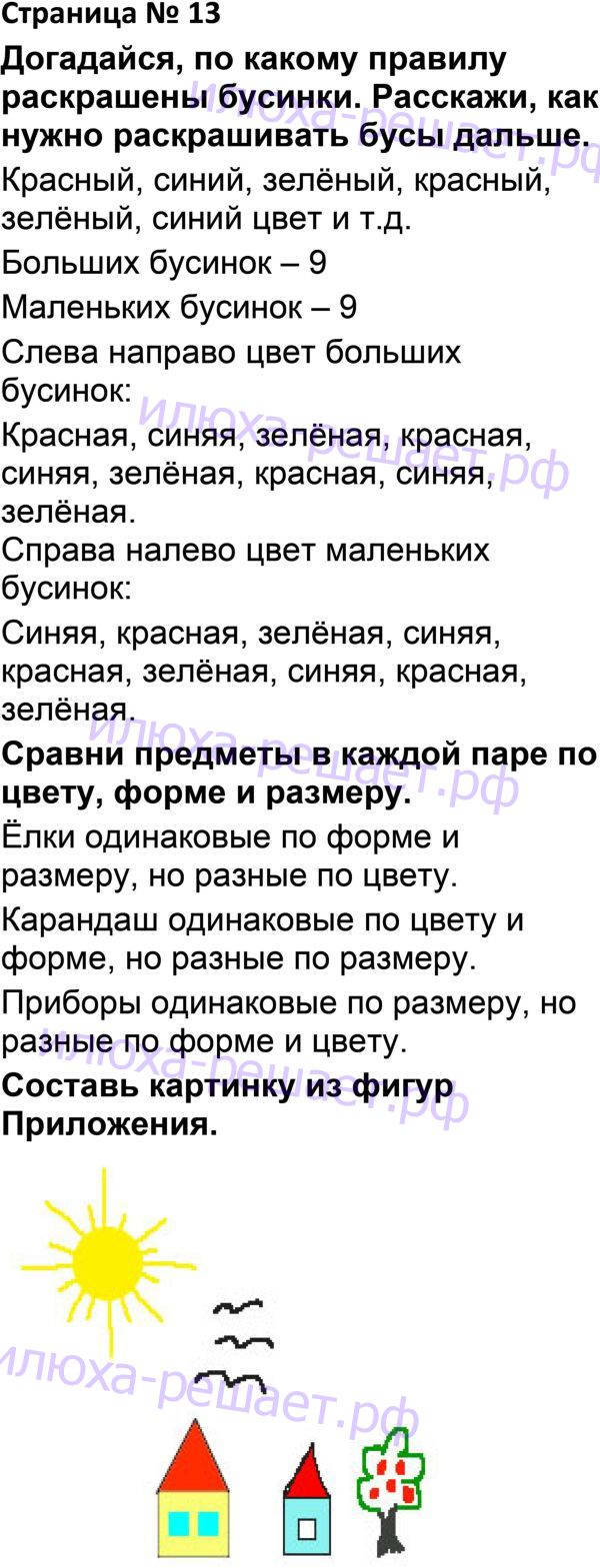 Страница № 13

Догадайся, по какому правилу раскрашены бусинки. Расскажи, как нужно раскрашивать бусы дальше.

Красный, синий, зелёный, красный, зелёный, синий цвет и т.д.

Больших бусинок – 9

Маленьких бусинок – 9

Слева направо цвет больших бусинок:

Красная, синяя, зелёная, красная, синяя, зелёная, красная, синяя, зелёная.

Справа налево цвет маленьких бусинок:

Синяя, красная, зелёная, синяя, красная, зелёная, синяя, красная, зелёная.

Сравни предметы в каждой паре по цвету, форме и размеру.

Ёлки одинаковые по форме и размеру, но разные по цвету.

Карандаш одинаковые по цвету и форме, но разные по размеру.

Приборы одинаковые по размеру, но разные по форме и цвету.

Составь картинку из фигур Приложения.

илюха-решает.рф